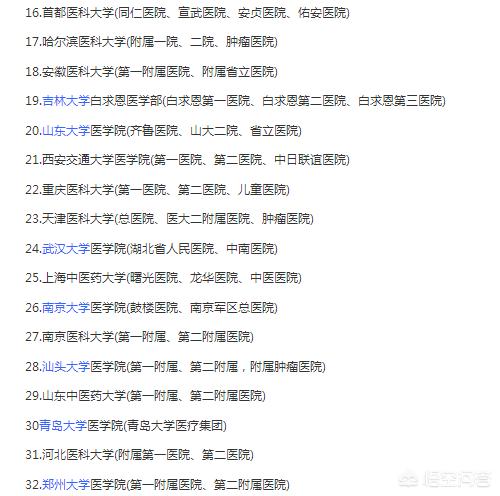 16.首都医科大学(同仁医院、宣武医院、安贞医院、佑安医院)

17.哈尔滨医科大学(附属一院、二院、肿瘤医院)

18.安徽医科大学(第一附属医院、附属省立医院)

19.吉林大学白求恩医学部(白求恩第一医院、白求恩第二医院、白求恩第三医院)

20.山东大学医学院(齐鲁医院、山大二院、省立医院)

21.西安交通大学医学院(第一医院、第二医院、中日联谊医院)

22.重庆医科大学(第一医院、第二医院、儿童医院)

23.天津医科大学(总医院、医大二附属医院、肿瘤医院)

24.武汉大学医学院(湖北省人民医院、中南医院)

25.上海中医药大学(曙光医院、龙华医院、中医医院)

26.南京大学医学院(鼓楼医院、南京军区总医院)

27.南京医科大学(第一附属、第二附属医院)

28.汕头大学医学院(第一附属、第二附属，附属肿瘤医院)

29.山东中医药大学(第一附属、第二附属医院)

30青岛大学医学院(青岛大学医疗集团)

31.河北医科大学(附属第一医院、第二医院)

32.郑州大学医学院(第一附属医院、第二附属医院)

悟空问答